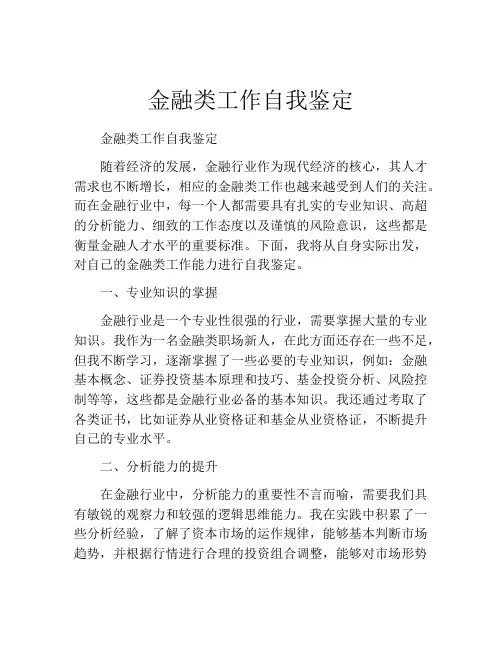 金融类工作自我鉴定

金融类工作自我鉴定

随着经济的发展，金融行业作为现代经济的核心，其人才需求也不断增长，相应的金融类工作也越来越受到人们的关注。而在金融行业中，每一个人都需要具有扎实的专业知识、高超的分析能力、细致的工作态度以及谨慎的风险意识，这些都是衡量金融人才水平的重要标准。下面，我将从自身实际出发，对自己的金融类工作能力进行自我鉴定。

一、专业知识的掌握

金融行业是一个专业性很强的行业，需要掌握大量的专业知识。我作为一名金融类职场新人，在此方面还存在一些不足，但我不断学习，逐渐掌握了一些必要的专业知识，例如：金融基本概念、证券投资基本原理和技巧、基金投资分析、风险控制等等，这些都是金融行业必备的基本知识。我还通过考取了各类证书，比如证券从业资格证和基金从业资格证，不断提升自己的专业水平。

二、分析能力的提升

在金融行业中，分析能力的重要性不言而喻，需要我们具有敏锐的观察力和较强的逻辑思维能力。我在实践中积累了一些分析经验，了解了资本市场的运作规律，能够基本判断市场趋势，并根据行情进行合理的投资组合调整，能够对市场形势